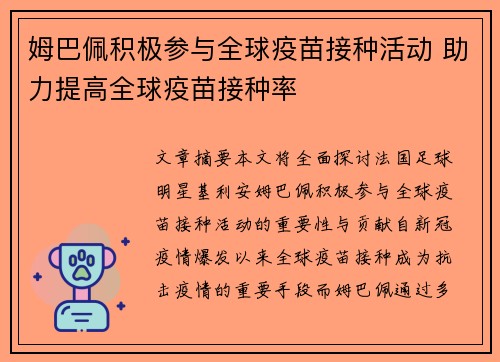 姆巴佩积极参与全球疫苗接种活动 助力提高全球疫苗接种率

文章摘要本文将全面探讨法国足球明星基利安姆巴佩积极参与全球疫苗接种活动的重要性与贡献自新冠疫情爆发以来全球疫苗接种成为抗击疫情的重要手段而姆巴佩通过多